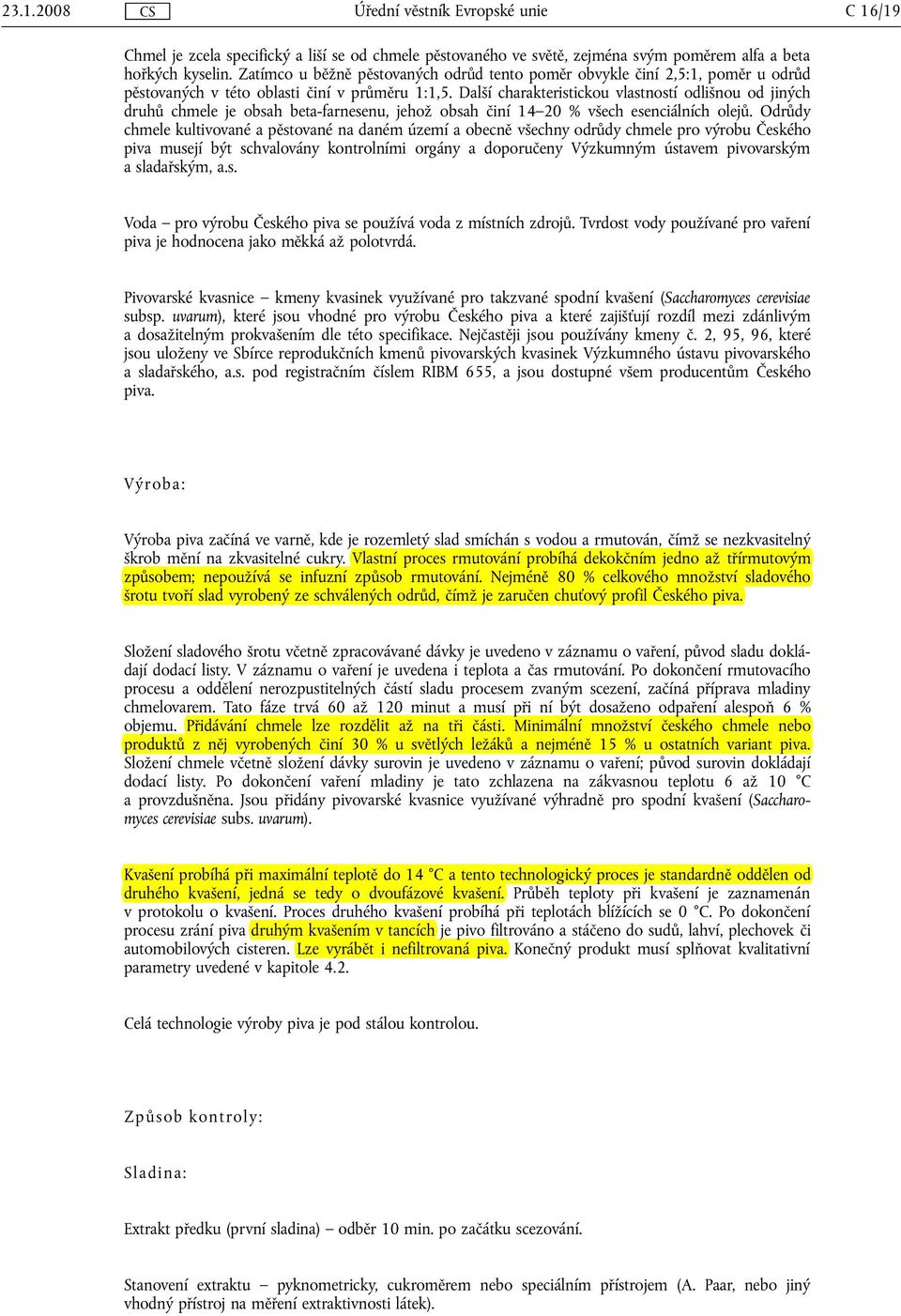 23.1.2008 CS Úřední věstník Evropské unie C 16/19

Chmel je zcela specifický a liší se od chmele pěstovaného ve světě, zejména svým poměrem alfa a beta hořkých kyselin. Zatímco u běžně pěstovaných odrůd tento poměr obvykle činí 2,5:1, poměr u odrůd pěstovaných v této oblasti činí v průměru 1:1,5. Další charakteristickou vlastností odlišnou od jiných druhů chmele je obsah beta-farnesenu, jehož obsah činí 14–20 % všech esenciálních olejů. Odrůdy chmele kultivované a pěstované na daném území a obecně všechny odrůdy chmele pro výrobu Českého piva musejí být schvalovány kontrolními orgány a doporučeny Výzkumným ústavem pivovarským a sladařským, a.s.

Voda – pro výrobu Českého piva se používá voda z místních zdrojů. Tvrdost vody používané pro vaření piva je hodnocena jako měkká až polotvrdá.

Pivovarské kvasnice – kmeny kvasinek využívané pro takzvané spodní kvašení (Saccharomyces cerevisiae subsp. uvarum), které jsou vhodné pro výrobu Českého piva a které zajišťují rozdíl mezi zdánlivým a dosažitelným prokvašením dle této specifikace. Nejčastěji jsou používány kmeny č. 2, 95, 96, které jsou uloženy ve Sbírce reprodukčních kmenů pivovarských kvasinek Výzkumného ústavu pivovarského a sladařského, a.s. pod registračním číslem RIBM 655, a jsou dostupné všem producentům Českého piva.

Výroba:

Výroba piva začíná ve varně, kde je rozemletý slad smíchán s vodou a rmutován, čímž se nezkvasitelný škrob mění na zkvasitelné cukry. Vlastní proces rmutování probíhá dekokčním jedno až třírmutovým způsobem; nepoužívá se infuzní způsob rmutování. Nejméně 80 % celkového množství sladového šrotu tvoří slad vyrobený ze schválených odrůd, čímž je zaručen chuťový profil Českého piva.

Složení sladového šrotu včetně zpracovávané dávky je uvedeno v záznamu o vaření, původ sladu dokládají dodací listy. V záznamu o vaření je uvedena i teplota a čas rmutování. Po dokončení rmutovacího procesu a oddělení nerozpustitelných částí sladu procesem zvaným scezení, začíná příprava mladiny chmelovarem. Tato fáze trvá 60 až 120 minut a musí při ní být dosaženo odpaření alespoň 6 % objemu. Přidávání chmele lze rozdělit až na tři části. Minimální množství českého chmele nebo produktů z něj vyrobených činí 30 % u světlých ležáků a nejméně 15 % u ostatních variant piva. Složení chmele včetně složení dávky surovin je uvedeno v záznamu o vaření; původ surovin dokládají dodací listy. Po dokončení vaření mladiny je tato zchlazena na zákvasnou teplotu 6 až 10 °C a provzdušněna. Jsou přidány pivovarské kvasnice využívané výhradně pro spodní kvašení (Saccharomyces cerevisiae subs. uvarum).

Kvašení probíhá při maximální teplotě do 14 °C a tento technologický proces je standardně oddělen od druhého kvašení, jedná se tedy o dvoufázové kvašení. Průběh teploty při kvašení je zaznamenán v protokolu o kvašení. Proces druhého kvašení probíhá při teplotách blížících se 0 °C. Po dokončení procesu zrání piva druhým kvašením v tancích je pivo filtrováno a stáčeno do sudů, lahví, plechovek či automobilových cisteren. Lze vyrábět i nefiltrovaná piva. Konečný produkt musí splňovat kvalitativní parametry uvedené v kapitole 4.2.

Celá technologie výroby piva je pod stálou kontrolou.

Způsob kontroly:

Sladina:

Extrakt předku (první sladina) – odběr 10 min. po začátku scezování.

Stanovení extraktu – pyknometricky, cukroměrem nebo speciálním přístrojem (A. Paar, nebo jiný vhodný přístroj na měření extraktivnosti látek).